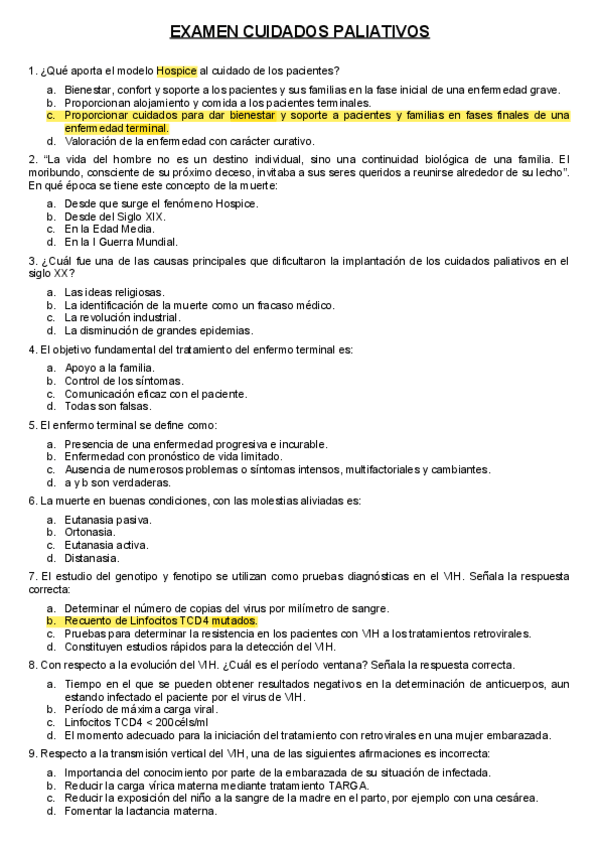 EXAMEN CUIDADOS PALIATIVOS

1. ¿Qué aporta el modelo Hospice al cuidado de los pacientes?

a. Bienestar, confort y soporte a los pacientes y sus familias en la fase inicial de una enfermedad grave.
b. Proporcionan alojamiento y comida a los pacientes terminales.
c. Proporcionar cuidados para dar bienestar y soporte a pacientes y familias en fases finales de una enfermedad terminal.
d. Valoración de la enfermedad con carácter curativo.

2. "La vida del hombre no es un destino individual, sino una continuidad biológica de una familia. El moribundo, consciente de su próximo deceso, invitaba a sus seres queridos a reunirse alrededor de su lecho". En qué época se tiene este concepto de la muerte:

a. Desde que surge el fenómeno Hospice.
b. Desde del Siglo XIX.
c. En la Edad Media.
d. En la I Guerra Mundial.

3. ¿Cuál fue una de las causas principales que dificultaron la implantación de los cuidados paliativos en el siglo XX?

a. Las ideas religiosas.
b. La identificación de la muerte como un fracaso médico.
c. La revolución industrial.
d. La disminución de grandes epidemias.

4. El objetivo fundamental del tratamiento del enfermo terminal es:

a. Apoyo a la familia.
b. Control de los síntomas.
c. Comunicación eficaz con el paciente.
d. Todas son falsas.

5. El enfermo terminal se define como:

a. Presencia de una enfermedad progresiva e incurable.
b. Enfermedad con pronóstico de vida limitado.
c. Ausencia de numerosos problemas o síntomas intensos, multifactoriales y cambiantes.
d. a y b son verdaderas.

6. La muerte en buenas condiciones, con las molestias aliviadas es:

a. Eutanasia pasiva.
b. Ortonasia.
c. Eutanasia activa.
d. Distanasia.

7. El estudio del genotipo y fenotipo se utilizan como pruebas diagnósticas en el VIH. Señala la respuesta correcta:

a. Determinar el número de copias del virus por milímetro de sangre.
b. Recuento de Linfocitos TCD4 mutados.
c. Pruebas para determinar la resistencia en los pacientes con VIH a los tratamientos retrovirales.
d. Constituyen estudios rápidos para la detección del VIH.

8. Con respecto a la evolución del VIH. ¿Cuál es el período ventana? Señala la respuesta correcta.

a. Tiempo en el que se pueden obtener resultados negativos en la determinación de anticuerpos, aun estando infectado el paciente por el virus de VIH.
b. Período de máxima carga viral.
c. Linfocitos TCD4 < 200céls/ml
d. El momento adecuado para la iniciación del tratamiento con retrovirales en una mujer embarazada.

9. Respecto a la transmisión vertical del VIH, una de las siguientes afirmaciones es incorrecta:

a. Importancia del conocimiento por parte de la embarazada de su situación de infectada.
b. Reducir la carga vírica materna mediante tratamiento TARGA.
c. Reducir la exposición del niño a la sangre de la madre en el parto, por ejemplo con una cesárea.
d. Fomentar la lactancia materna.